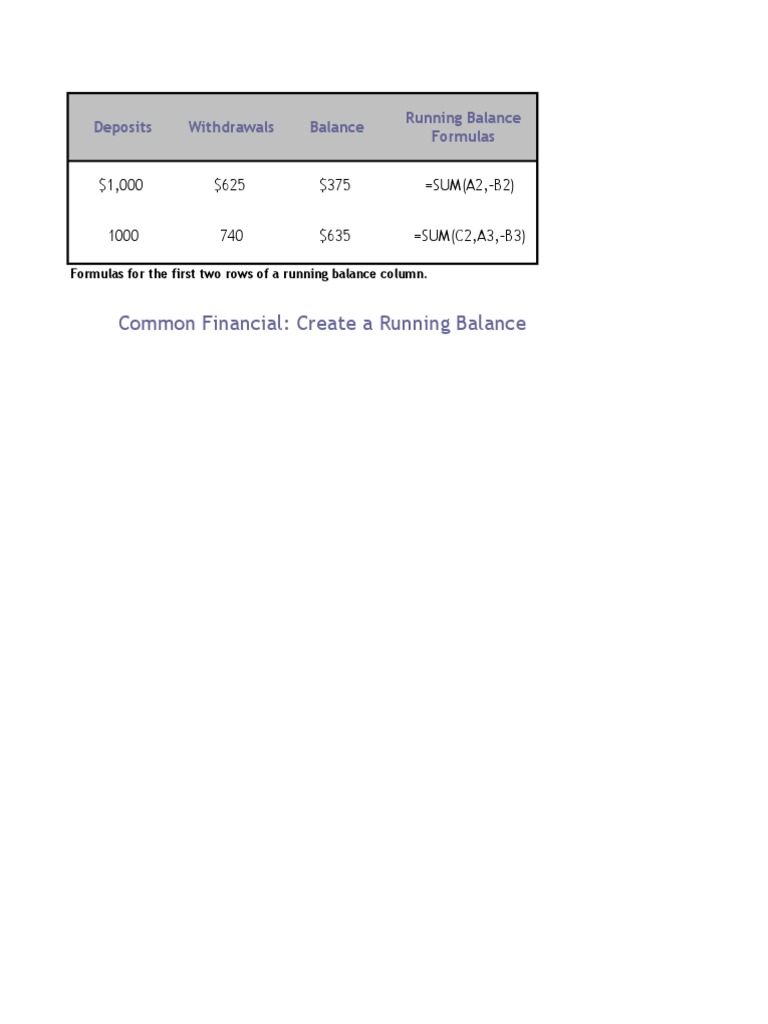 | Deposits | Withdrawals | Balance | Running Balance Formulas |
|---|---|---|---|
| \$1,000 | \$625 | \$375 | =SUM(A2,-B2) |
| 1000 | 740 | \$635 | =SUM(C2,A3,-B3) |

Formulas for the first two rows of a running balance column.

Common Financial: Create a Running Balance